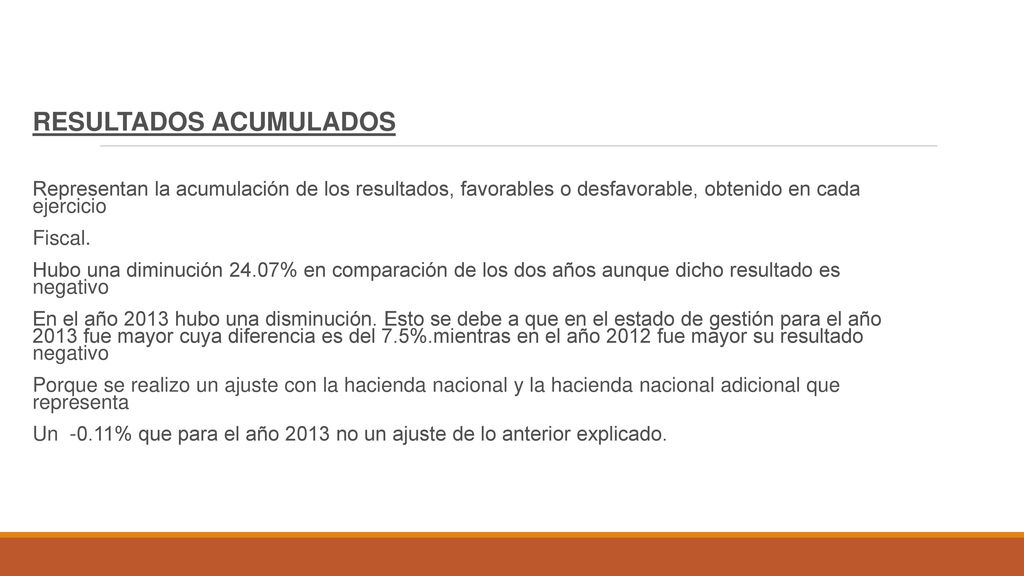 RESULTADOS ACUMULADOS

Representan la acumulación de los resultados, favorables o desfavorable, obtenido en cada ejercicio

Fiscal.

Hubo una diminución 24.07% en comparación de los dos años aunque dicho resultado es negativo

En el año 2013 hubo una disminución. Esto se debe a que en el estado de gestión para el año 2013 fue mayor cuya diferencia es del 7.5%.mientras en el año 2012 fue mayor su resultado negativo

Porque se realizo un ajuste con la hacienda nacional y la hacienda nacional adicional que representa

Un -0.11% que para el año 2013 no un ajuste de lo anterior explicado.